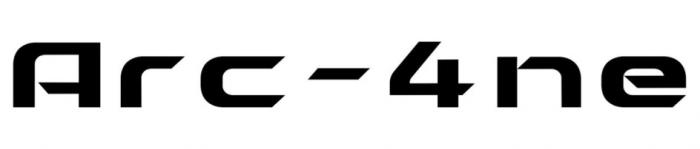 Arc-4ne